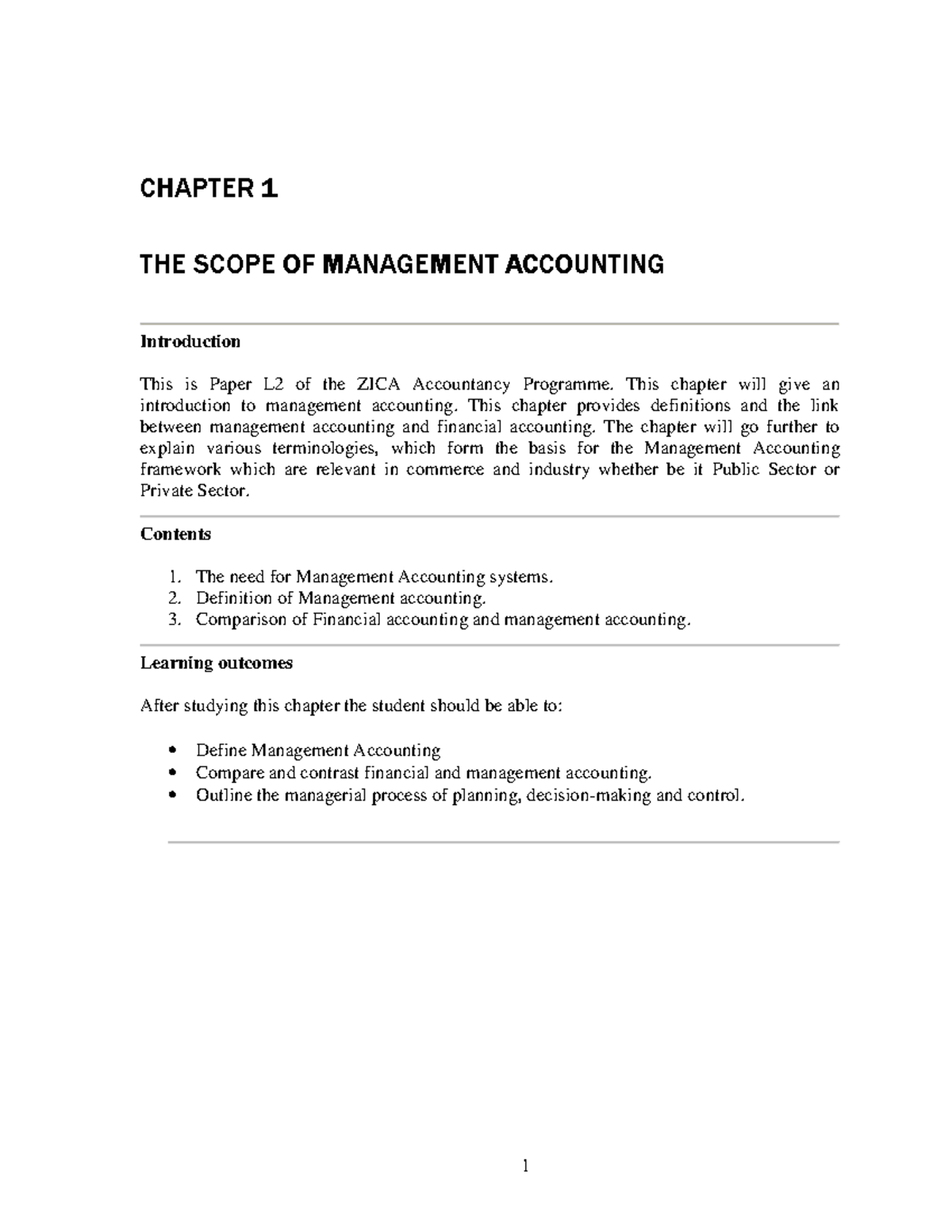 CHAPTER 1

THE SCOPE OF MANAGEMENT ACCOUNTING

Introduction

This is Paper L2 of the ZICA Accountancy Programme. This chapter will give an introduction to management accounting. This chapter provides definitions and the link between management accounting and financial accounting. The chapter will go further to explain various terminologies, which form the basis for the Management Accounting framework which are relevant in commerce and industry whether be it Public Sector or Private Sector.

Contents

1. The need for Management Accounting systems.
2. Definition of Management accounting.
3. Comparison of Financial accounting and management accounting.

Learning outcomes

After studying this chapter the student should be able to:

• Define Management Accounting
• Compare and contrast financial and management accounting.
• Outline the managerial process of planning, decision-making and control.

1